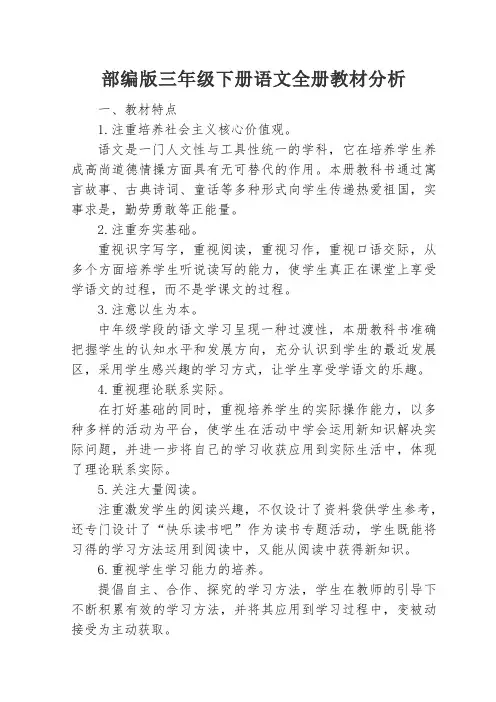 部编版三年级下册语文全册教材分析

一、教材特点

1.注重培养社会主义核心价值观。

语文是一门人文性与工具性统一的学科，它在培养学生养成高尚道德情操方面具有无可替代的作用。本册教科书通过寓言故事、古典诗词、童话等多种形式向学生传递热爱祖国，实事求是，勤劳勇敢等正能量。

2.注重夯实基础。

重视识字写字，重视阅读，重视习作，重视口语交际，从多个方面培养学生听说读写的能力，使学生真正在课堂上享受学语文的过程，而不是学课文的过程。

3.注意以生为本。

中年级学段的语文学习呈现一种过渡性，本册教科书准确把握学生的认知水平和发展方向，充分认识到学生的最近发展区，采用学生感兴趣的学习方式，让学生享受学语文的乐趣。

4.重视理论联系实际。

在打好基础的同时，重视培养学生的实际操作能力，以多种多样的活动为平台，使学生在活动中学会运用新知识解决实际问题，并进一步将自己的学习收获应用到实际生活中，体现了理论联系实际。

5.关注大量阅读。

注重激发学生的阅读兴趣，不仅设计了资料袋供学生参考，还专门设计了“快乐读书吧”作为读书专题活动，学生既能将习得的学习方法运用到阅读中，又能从阅读中获得新知识。

6.重视学生学习能力的培养。

提倡自主、合作、探究的学习方法，学生在教师的引导下不断积累有效的学习方法，并将其应用到学习过程中，变被动接受为主动获取。